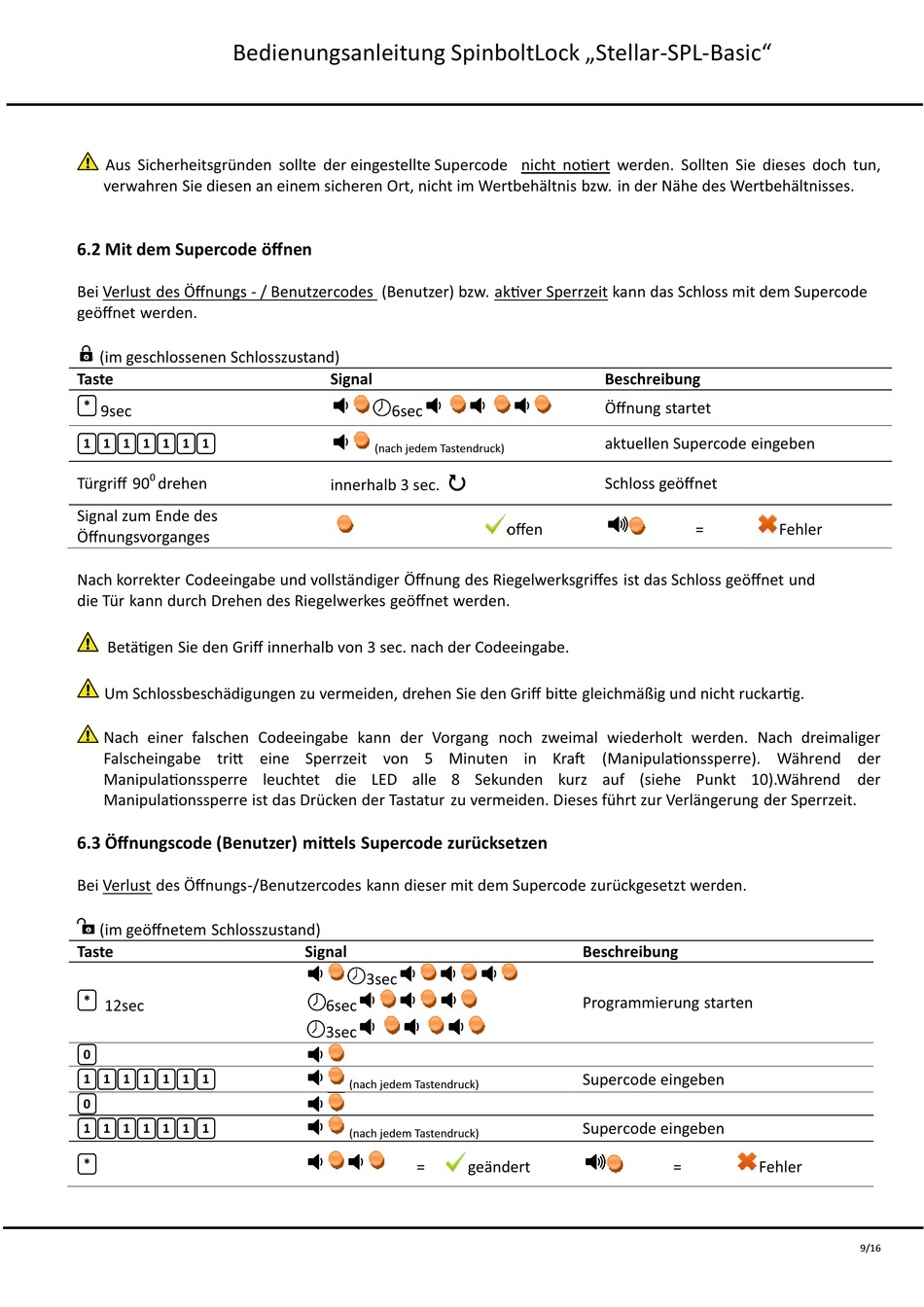 Bedienungsanleitung SpinboltLock „Stellar-SPL-Basic“

Aus Sicherheitsgründen sollte der eingestellte Supercode nicht notiert werden. Sollten Sie dieses doch tun, verwahren Sie diesen an einem sicheren Ort, nicht im Wertbehältnis bzw. in der Nähe des Wertbehältnisses.

6.2 Mit dem Supercode öffnen

Bei Verlust des Öffnungs - / Benutzercodes (Benutzer) bzw. aktiver Sperrzeit kann das Schloss mit dem Supercode geöffnet werden.

(im geschlossenen Schlosszustand)

| Taste | Signal | Beschreibung |
|---|---|---|
| * 9sec | 6sec | Öffnung startet |
| 1 1 1 1 1 1 1 | (nach jedem Tastendruck) | aktuellen Supercode eingeben |
| Türgriff $90^0$ drehen | innerhalb 3 sec. | Schloss geöffnet |
| Signal zum Ende des Öffnungsvorganges | offen | = Fehler |

Nach korrekter Codeeingabe und vollständiger Öffnung des Riegelwerksgriffes ist das Schloss geöffnet und die Tür kann durch Drehen des Riegelwerkes geöffnet werden.

Betätigen Sie den Griff innerhalb von 3 sec. nach der Codeeingabe.

Um Schlossbeschädigungen zu vermeiden, drehen Sie den Griff bitte gleichmäßig und nicht ruckartig.

Nach einer falschen Codeeingabe kann der Vorgang noch zweimal wiederholt werden. Nach dreimaliger Falscheingabe tritt eine Sperrzeit von 5 Minuten in Kraft (Manipulationssperre). Während der Manipulationssperre leuchtet die LED alle 8 Sekunden kurz auf (siehe Punkt 10).Während der Manipulationssperre ist das Drücken der Tastatur zu vermeiden. Dieses führt zur Verlängerung der Sperrzeit.

6.3 Öffnungscode (Benutzer) mittels Supercode zurücksetzen

Bei Verlust des Öffnungs-/Benutzercodes kann dieser mit dem Supercode zurückgesetzt werden.

(im geöffnetem Schlosszustand)

| Taste | Signal | Beschreibung |
|---|---|---|
| * 12sec | 3sec 6sec 3sec | Programmierung starten |
| 0 | | |
| 1 1 1 1 1 1 1 | (nach jedem Tastendruck) | Supercode eingeben |
| 0 | | |
| 1 1 1 1 1 1 1 | (nach jedem Tastendruck) | Supercode eingeben |
| * | = geändert | = Fehler |

9/16